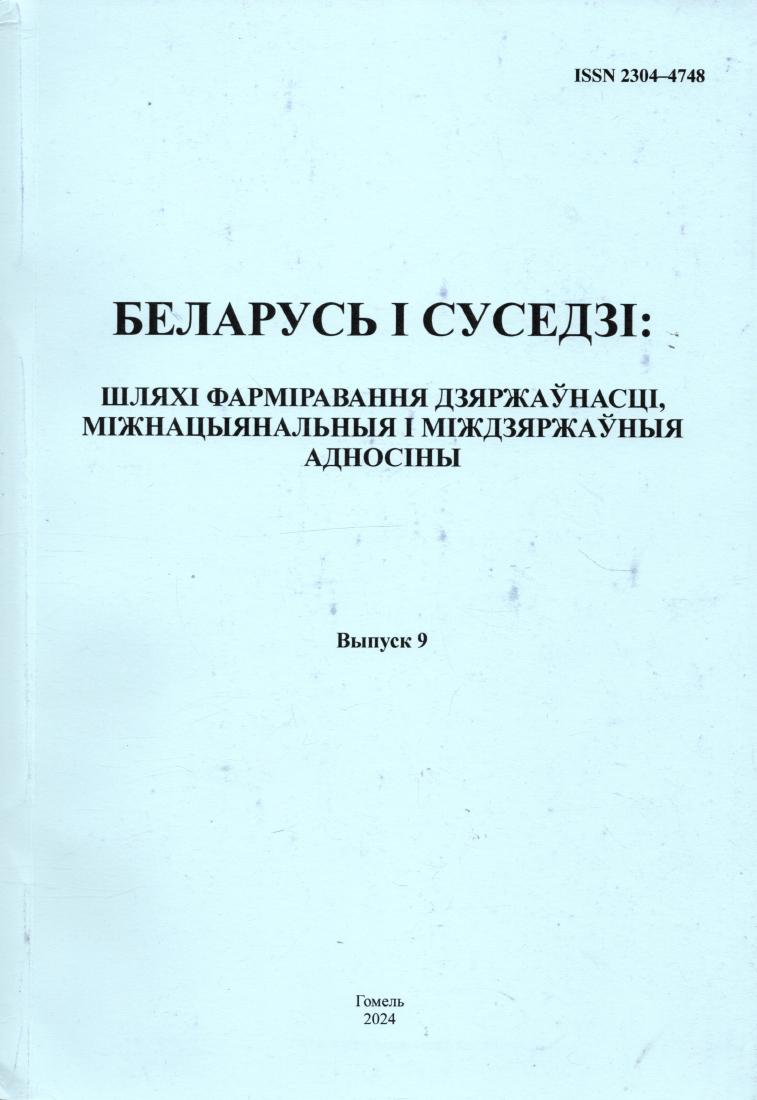 ISSN 2304–4748

БЕЛАРУСЬ І СУСЕДЗІ:

ШЛЯХІ ФАРМІРАВАННЯ ДЗЯРЖАЎНАСЦІ, МІЖНАЦЫЯНАЛЬНЫЯ І МІЖДЗЯРЖАЎНЫЯ АДНОСІНЫ

Выпуск 9

Гомель
2024